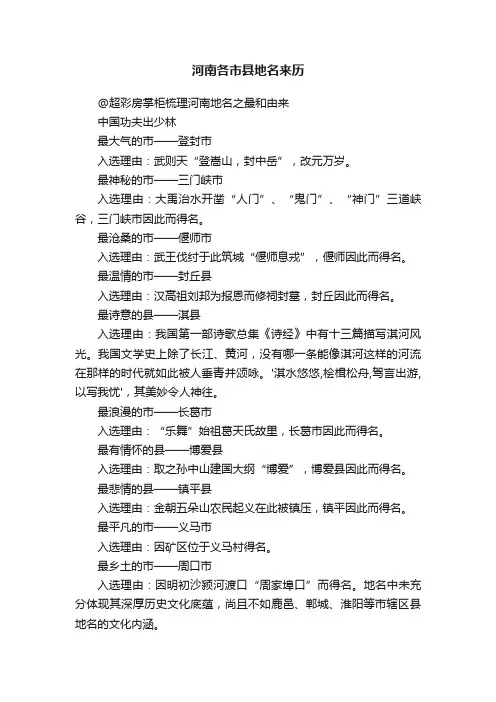 河南各市县地名来历

@超彩房掌柜梳理河南地名之最和由来

中国功夫出少林

最大气的市——登封市

入选理由：武则天“登嵩山，封中岳”，改元万岁。

最神秘的市——三门峡市

入选理由：大禹治水开凿“人门”、“鬼门”、“神门”三道峡谷，三门峡市因此而得名。

最沧桑的市——偃师市

入选理由：武王伐纣于此筑城“偃师息戎”，偃师因此而得名。

最温情的市——封丘县

入选理由：汉高祖刘邦为报恩而修祠封墓，封丘因此而得名。

最诗意的县——淇县

入选理由：我国第一部诗歌总集《诗经》中有十三篇描写淇河风光。我国文学史上除了长江、黄河，没有哪一条能像淇河这样的河流在那样的时代就如此被人垂青并颂咏。'淇水悠悠,桧楫松舟,驾言出游,以写我忧'，其美妙令人神往。

最浪漫的市——长葛市

入选理由：“乐舞”始祖葛天氏故里，长葛市因此而得名。

最有情怀的县——博爱县

入选理由：取之孙中山建国大纲“博爱”，博爱县因此而得名。

最悲情的县——镇平县

入选理由：金朝五朵山农民起义在此被镇压，镇平因此而得名。

最平凡的市——义马市

入选理由：因矿区位于义马村得名。

最乡土的市——周口市

入选理由：因明初沙颍河渡口“周家埠口”而得名。地名中未充分体现其深厚历史文化底蕴，尚且不如鹿邑、郸城、淮阳等市辖区县地名的文化内涵。